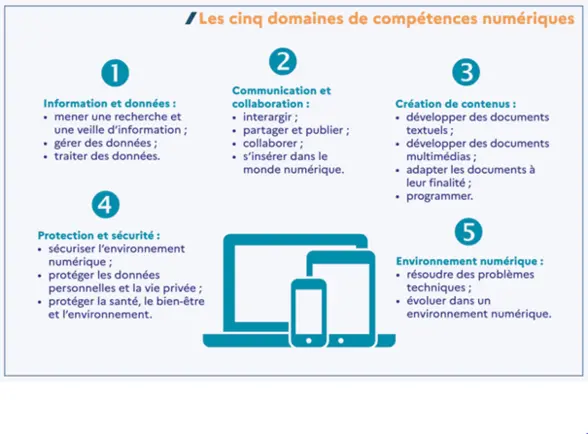 Les cinq domaines de compétences numériques

1

Information et données :
• mener une recherche et une veille d'information ;
• gérer des données ;
• traiter des données.

2

Communication et collaboration :
• interargir ;
• partager et publier ;
• collaborer ;
• s'insérer dans le monde numérique.

3

Création de contenus :
• développer des documents textuels ;
• développer des documents multimédias ;
• adapter les documents à leur finalité ;
• programmer.

4

Protection et sécurité :
• sécuriser l'environnement numérique ;
• protéger les données personnelles et la vie privée ;
• protéger la santé, le bien-être et l'environnement.

5

Environnement numérique :
• résoudre des problèmes techniques ;
• évoluer dans un environnement numérique.